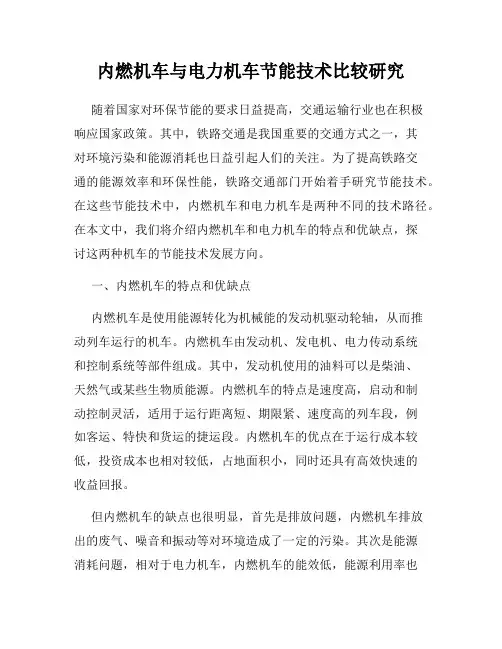 内燃机车与电力机车节能技术比较研究

随着国家对环保节能的要求日益提高，交通运输行业也在积极响应国家政策。其中，铁路交通是我国重要的交通方式之一，其对环境污染和能源消耗也日益引起人们的关注。为了提高铁路交通的能源效率和环保性能，铁路交通部门开始着手研究节能技术。在这些节能技术中，内燃机车和电力机车是两种不同的技术路径。在本文中，我们将介绍内燃机车和电力机车的特点和优缺点，探讨这两种机车的节能技术发展方向。

一、内燃机车的特点和优缺点

内燃机车是使用能源转化为机械能的发动机驱动轮轴，从而推动列车运行的机车。内燃机车由发动机、发电机、电力传动系统和控制系统等部件组成。其中，发动机使用的油料可以是柴油、天然气或某些生物质能源。内燃机车的特点是速度高，启动和制动控制灵活，适用于运行距离短、期限紧、速度高的列车段，例如客运、特快和货运的捷运段。内燃机车的优点在于运行成本较低，投资成本也相对较低，占地面积小，同时还具有高效快速的收益回报。

但内燃机车的缺点也很明显，首先是排放问题，内燃机车排放出的废气、噪音和振动等对环境造成了一定的污染。其次是能源消耗问题，相对于电力机车，内燃机车的能效低，能源利用率也